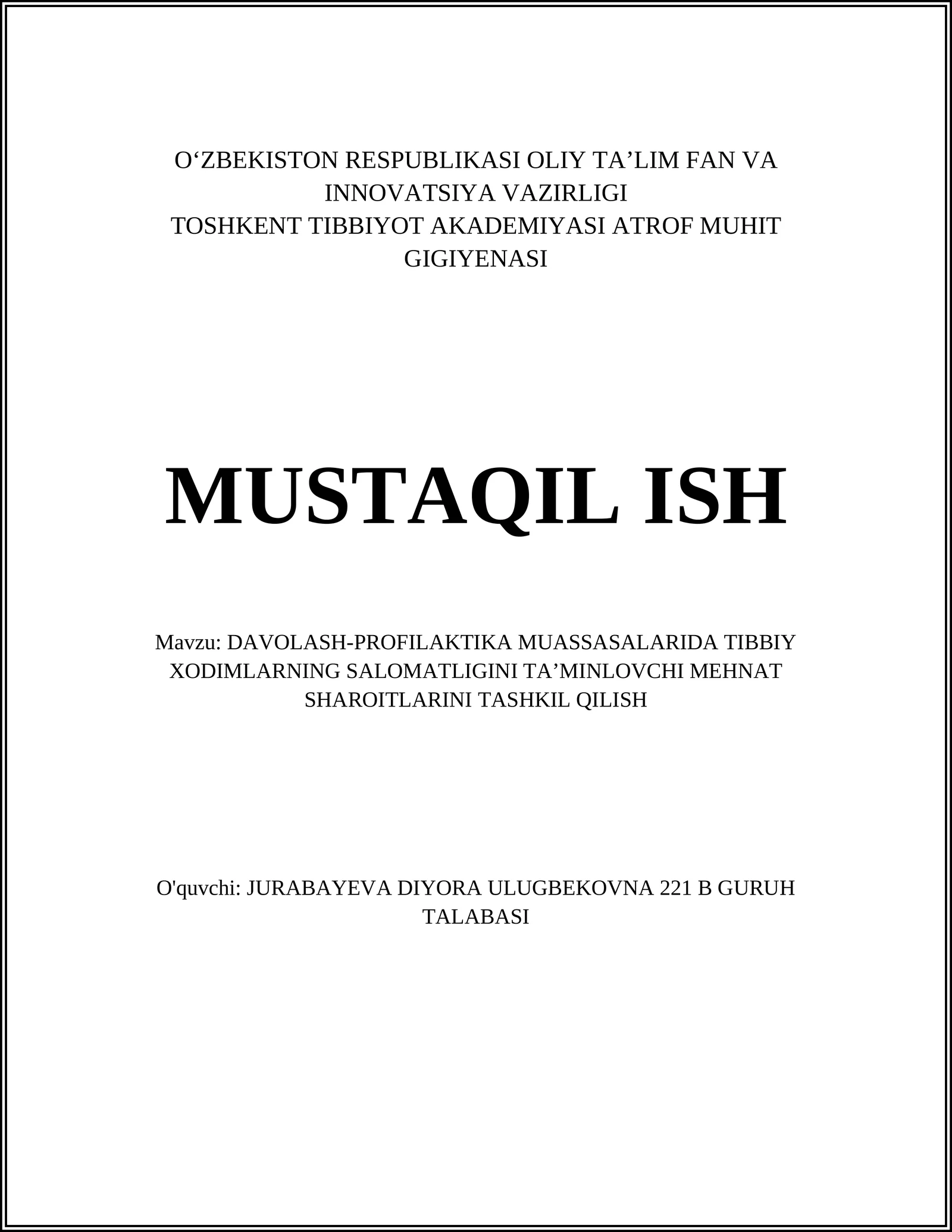 O‘ZBEKISTON RESPUBLIKASI OLIY TA’LIM FAN VA INNOVATSIYA VAZIRLIGI
TOSHKENT TIBBIYOT AKADEMIYASI ATROF MUHIT GIGIYENASI

MUSTAQIL ISH

Mavzu: DAVOLASH-PROFILAKTIKA MUASSASALARIDA TIBBIY XODIMLARNING SALOMATLIGINI TA’MINLOVCHI MEHNAT SHAROITLARINI TASHKIL QILISH

O'quvchi: JURABAYEVA DIYORA ULUGBEKOVNA 221 B GURUH TALABASI